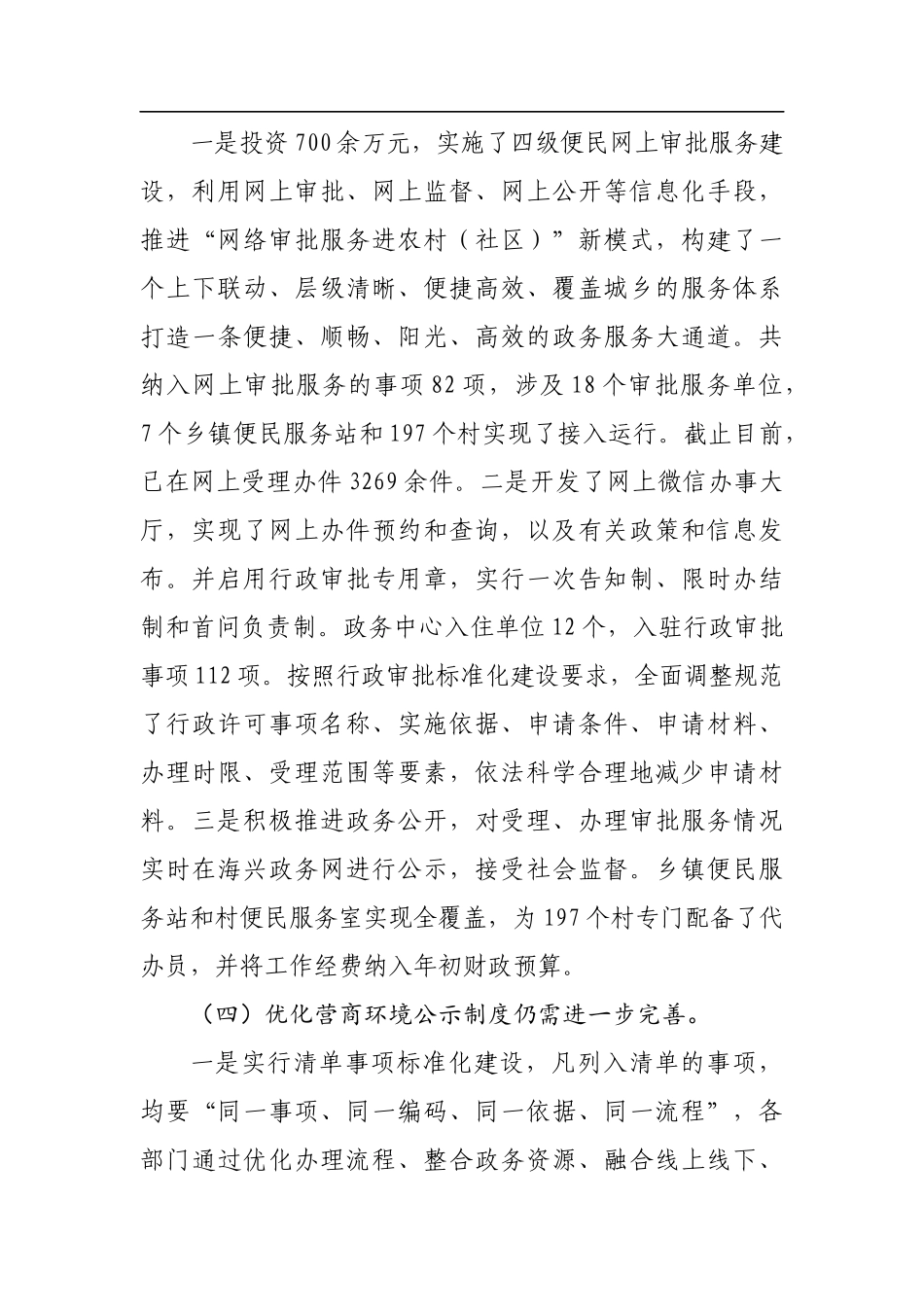 一是投资700余万元，实施了四级便民网上审批服务建设，利用网上审批、网上监督、网上公开等信息化手段，推进“网络审批服务进农村（社区）”新模式，构建了一个上下联动、层级清晰、便捷高效、覆盖城乡的服务体系打造一条便捷、顺畅、阳光、高效的政务服务大通道。共纳入网上审批服务的事项82项，涉及18个审批服务单位，7个乡镇便民服务站和197个村实现了接入运行。截止目前，已在网上受理办件3269余件。二是开发了网上微信办事大厅，实现了网上办件预约和查询，以及有关政策和信息发布。并启用行政审批专用章，实行一次告知制、限时办结制和首问负责制。政务中心入住单位12个，入驻行政审批事项112项。按照行政审批标准化建设要求，全面调整规范了行政许可事项名称、实施依据、申请条件、申请材料、办理时限、受理范围等要素，依法科学合理地减少申请材料。三是积极推进政务公开，对受理、办理审批服务情况实时在海兴政务网进行公示，接受社会监督。乡镇便民服务站和村便民服务室实现全覆盖，为197个村专门配备了代办员，并将工作经费纳入年初财政预算。

（四）优化营商环境公示制度仍需进一步完善。

一是实行清单事项标准化建设，凡列入清单的事项，均要“同一事项、同一编码、同一依据、同一流程”，各部门通过优化办理流程、整合政务资源、融合线上线下、